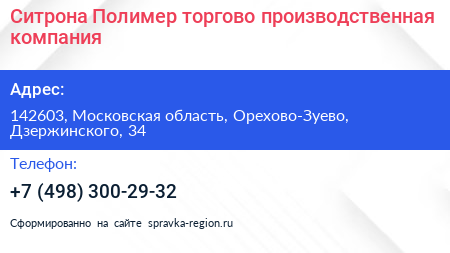 Ситрона Полимер торгово производственная компания

Адрес:

142603, Московская область, Орехово-Зуево, Дзержинского, 34

Телефон:

+7 (498) 300-29-32

Сформированно на сайте spravka-region.ru